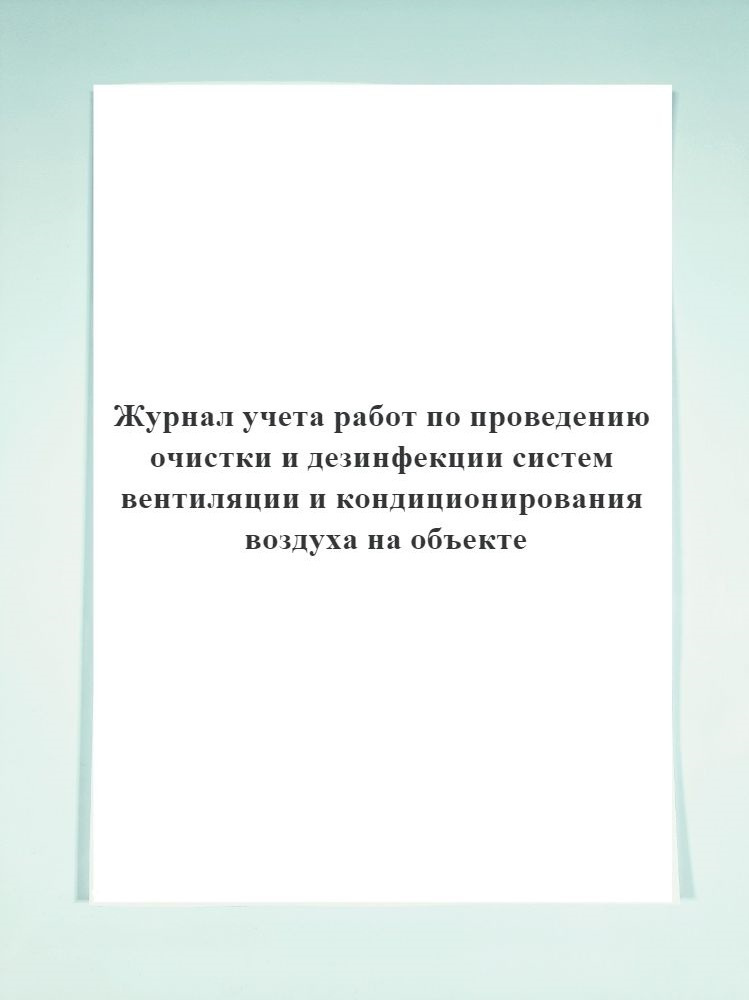 Журнал учета работ по проведению очистки и дезинфекции систем вентиляции и кондиционирования воздуха на объекте